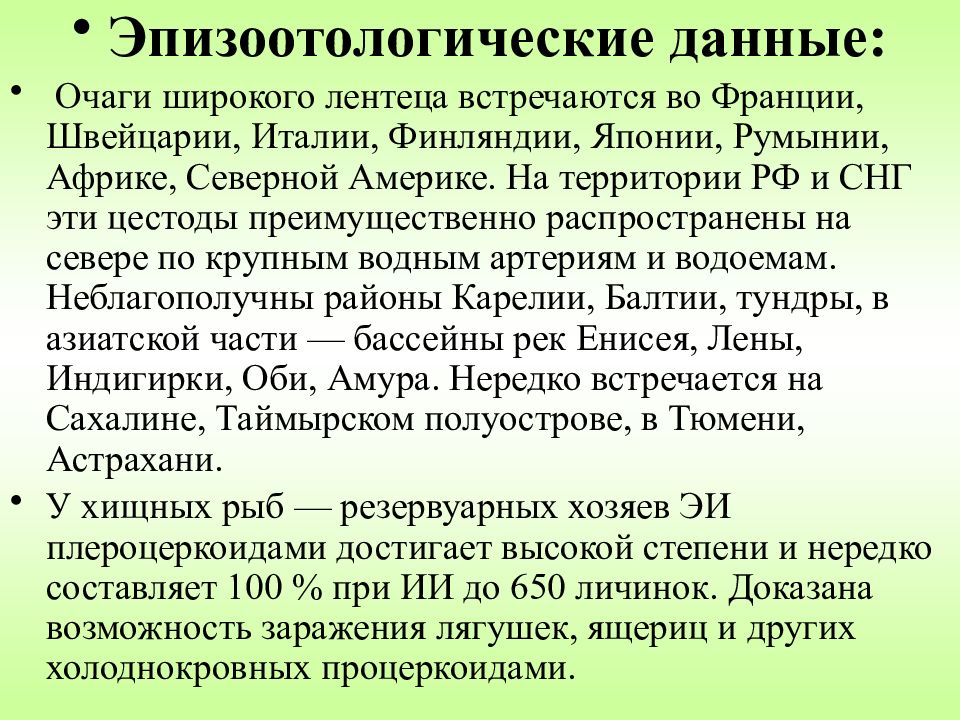 • Эпизоотологические данные:

• Очаги широкого лентеца встречаются во Франции, Швейцарии, Италии, Финляндии, Японии, Румынии, Африке, Северной Америке. На территории РФ и СНГ эти цестоды преимущественно распространены на севере по крупным водным артериям и водоемам. Неблагополучны районы Карелии, Балтии, тундры, в азиатской части — бассейны рек Енисея, Лены, Индигирки, Оби, Амура. Нередко встречается на Сахалине, Таймырском полуострове, в Тюмени, Астрахани.

• У хищных рыб — резервуарных хозяев ЭИ плероцеркоидами достигает высокой степени и нередко составляет 100 % при ИИ до 650 личинок. Доказана возможность заражения лягушек, ящериц и других холоднокровных процеркоидами.